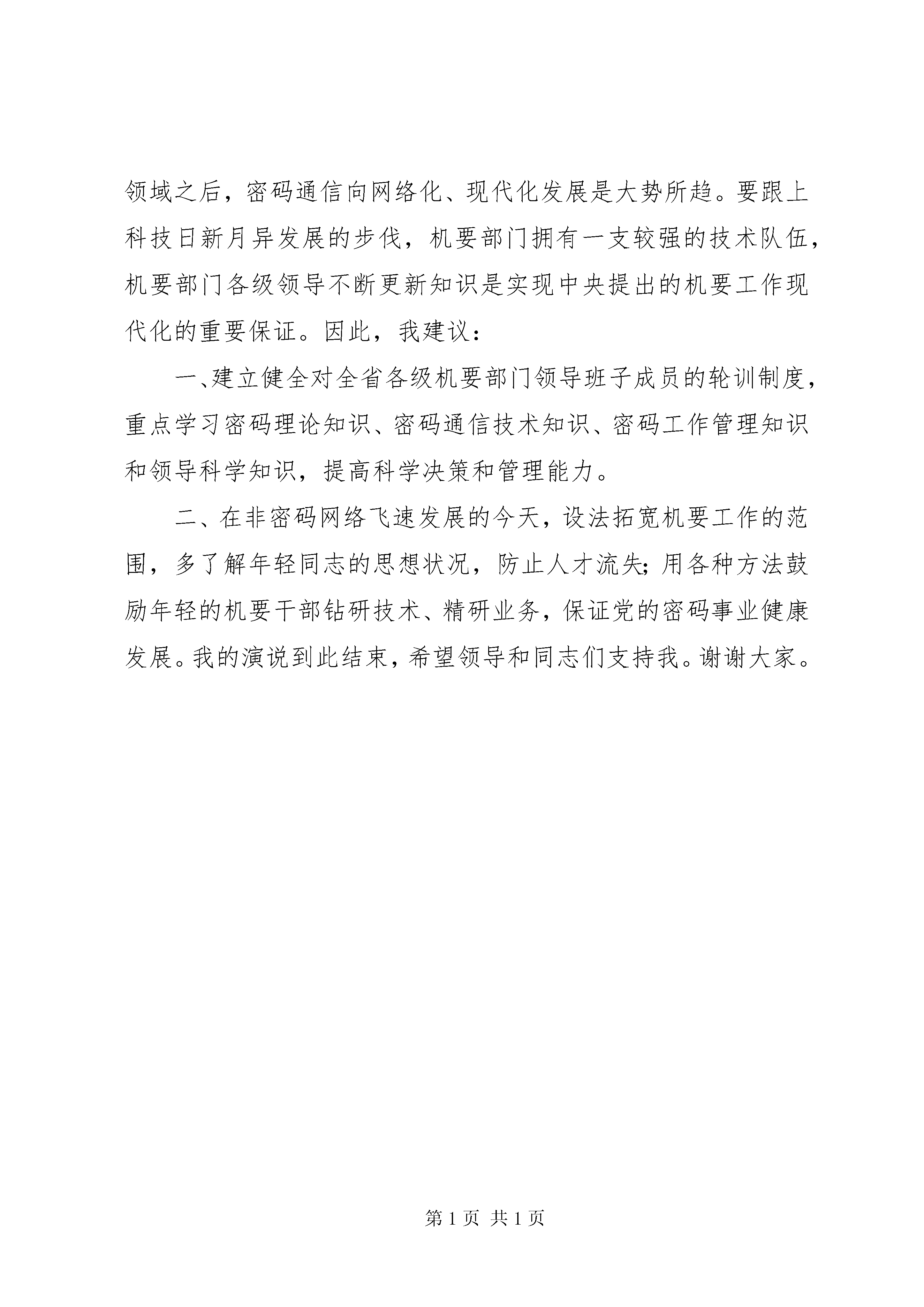 领域之后，密码通信向网络化、现代化发展是大势所趋。要跟上科技日新月异发展的步伐，机要部门拥有一支较强的技术队伍，机要部门各级领导不断更新知识是实现中央提出的机要工作现代化的重要保证。因此，我建议：

一、建立健全对全省各级机要部门领导班子成员的轮训制度，重点学习密码理论知识、密码通信技术知识、密码工作管理知识和领导科学知识，提高科学决策和管理能力。

二、在非密码网络飞速发展的今天，设法拓宽机要工作的范围，多了解年轻同志的思想状况，防止人才流失；用各种方法鼓励年轻的机要干部钻研技术、精研业务，保证党的密码事业健康发展。我的演说到此结束，希望领导和同志们支持我。谢谢大家。

第 1 页 共 1 页